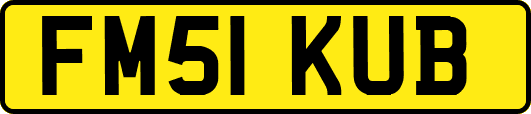 FM51 KUB